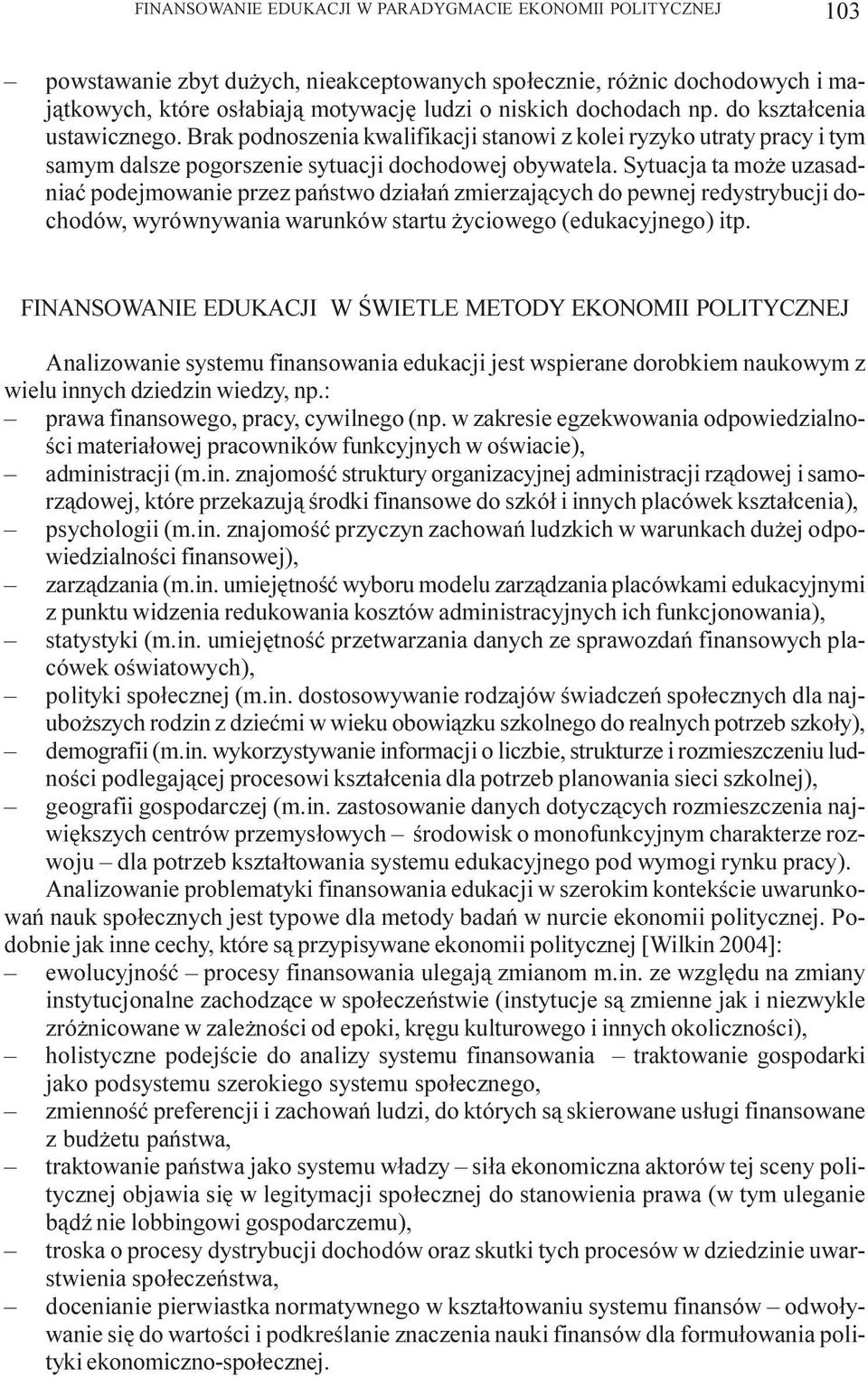 FINANSOWANIE EDUKACJI W PARADYGMACIE EKONOMII POLITYCZNEJ 103

– powstawanie zbyt dużych, nieakceptowanych społecznie, różnic dochodowych i majątkowych, które osłabiają motywację ludzi o niskich dochodach np. do kształcenia ustawicznego. Brak podnoszenia kwalifikacji stanowi z kolei ryzyko utraty pracy i tym samym dalsze pogorszenie sytuacji dochodowej obywatela. Sytuacja ta może uzasadniać podejmowanie przez państwo działań zmierzających do pewnej redystrybucji dochodów, wyrównywania warunków startu życiowego (edukacyjnego) itp.

FINANSOWANIE EDUKACJI W ŚWIETLE METODY EKONOMII POLITYCZNEJ

Analizowanie systemu finansowania edukacji jest wspierane dorobkiem naukowym z wielu innych dziedzin wiedzy, np.:
– prawa finansowego, pracy, cywilnego (np. w zakresie egzekwowania odpowiedzialności materiałowej pracowników funkcyjnych w oświacie),
– administracji (m.in. znajomość struktury organizacyjnej administracji rządowej i samorządowej, które przekazują środki finansowe do szkół i innych placówek kształcenia),
– psychologii (m.in. znajomość przyczyn zachowań ludzkich w warunkach dużej odpowiedzialności finansowej),
– zarządzania (m.in. umiejętność wyboru modelu zarządzania placówkami edukacyjnymi z punktu widzenia redukowania kosztów administracyjnych ich funkcjonowania),
– statystyki (m.in. umiejętność przetwarzania danych ze sprawozdań finansowych placówek oświatowych),
– polityki społecznej (m.in. dostosowywanie rodzajów świadczeń społecznych dla najuboższych rodzin z dziećmi w wieku obowiązku szkolnego do realnych potrzeb szkoły),
– demografii (m.in. wykorzystywanie informacji o liczbie, strukturze i rozmieszczeniu ludności podlegającej procesowi kształcenia dla potrzeb planowania sieci szkolnej),
– geografii gospodarczej (m.in. zastosowanie danych dotyczących rozmieszczenia największych centrów przemysłowych – środowisk o monofunkcyjnym charakterze rozwoju – dla potrzeb kształtowania systemu edukacyjnego pod wymogi rynku pracy).
Analizowanie problematyki finansowania edukacji w szerokim kontekście uwarunkowań nauk społecznych jest typowe dla metody badań w nurcie ekonomii politycznej. Podobnie jak inne cechy, które są przypisywane ekonomii politycznej [Wilkin 2004]:
– ewolucyjność – procesy finansowania ulegają zmianom m.in. ze względu na zmiany instytucjonalne zachodzące w społeczeństwie (instytucje są zmienne jak i niezwykle zróżnicowane w zależności od epoki, kręgu kulturowego i innych okoliczności),
– holistyczne podejście do analizy systemu finansowania – traktowanie gospodarki jako podsystemu szerokiego systemu społecznego,
– zmienność preferencji i zachowań ludzi, do których są skierowane usługi finansowane z budżetu państwa,
– traktowanie państwa jako systemu władzy – siła ekonomiczna aktorów tej sceny politycznej objawia się w legitymacji społecznej do stanowienia prawa (w tym uleganie bądź nie lobbingowi gospodarczemu),
– troska o procesy dystrybucji dochodów oraz skutki tych procesów w dziedzinie uwarstwienia społeczeństwa,
– docenianie pierwiastka normatywnego w kształtowaniu systemu finansów – odwoływanie się do wartości i podkreślanie znaczenia nauki finansów dla formułowania polityki ekonomiczno-społecznej.